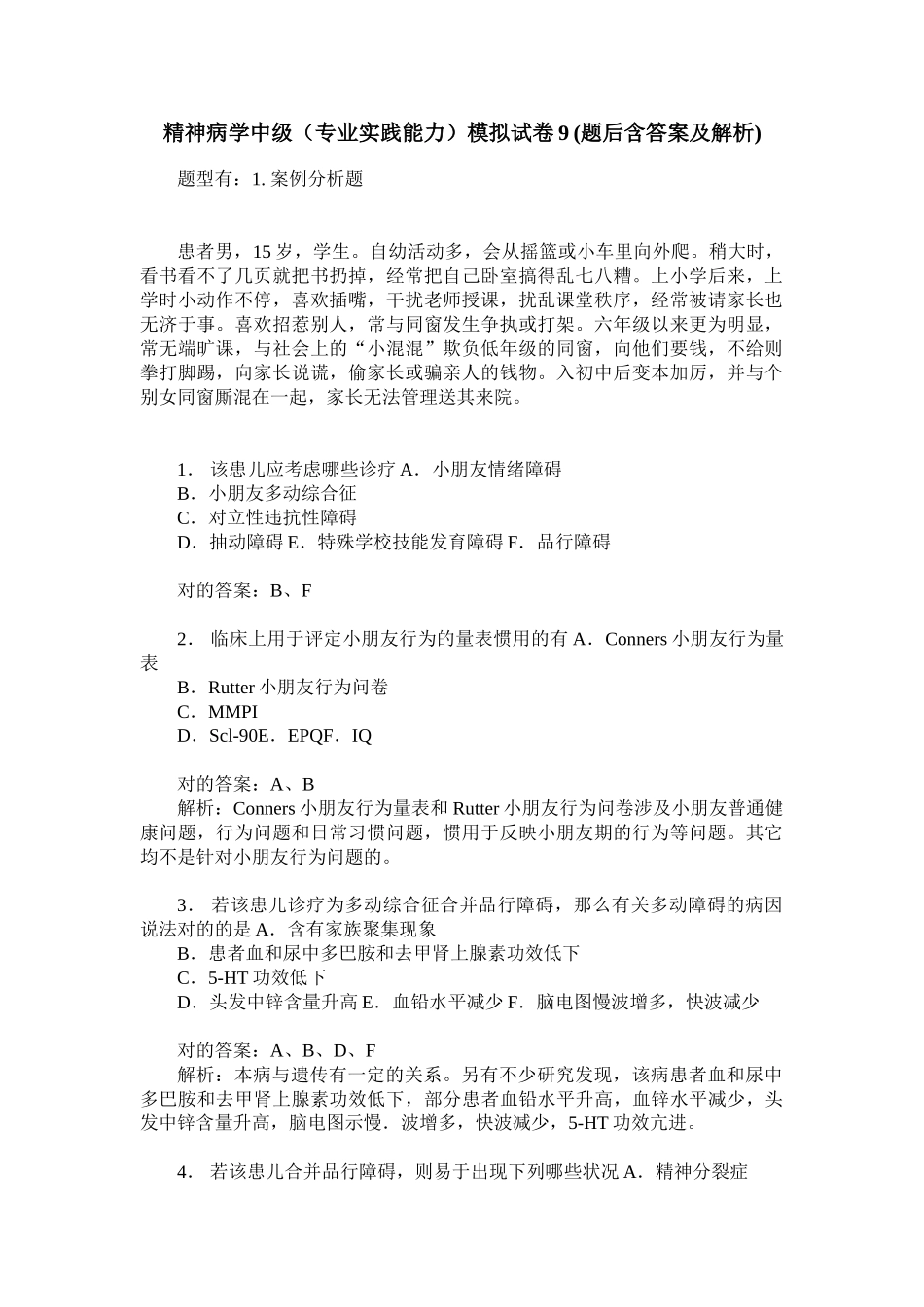 精神病学中级（专业实践能力）模拟试卷 9 (题后含答案及解析)

题型有：1. 案例分析题

患者男，15 岁，学生。自幼活动多，会从摇篮或小车里向外爬。稍大时，看书看不了几页就把书扔掉，经常把自己卧室搞得乱七八糟。上小学后来，上学时小动作不停，喜欢插嘴，干扰老师授课，扰乱课堂秩序，经常被请家长也无济于事。喜欢招惹别人，常与同窗发生争执或打架。六年级以来更为明显，常无端旷课，与社会上的“小混混”欺负低年级的同窗，向他们要钱，不给则拳打脚踢，向家长说谎，偷家长或骗亲人的钱物。入初中后变本加厉，并与个别女同窗厮混在一起，家长无法管理送其来院。

1． 该患儿应考虑哪些诊疗 A．小朋友情绪障碍
B．小朋友多动综合征
C．对立性违抗性障碍
D．抽动障碍 E．特殊学校技能发育障碍 F．品行障碍

对的答案：B、F

2． 临床上用于评定小朋友行为的量表惯用的有 A．Conners 小朋友行为量表
B．Rutter 小朋友行为问卷
C．MMPI
D．Scl-90E．EPQF．IQ

对的答案：A、B
解析：Conners 小朋友行为量表和 Rutter 小朋友行为问卷涉及小朋友普通健康问题，行为问题和日常习惯问题，惯用于反映小朋友期的行为等问题。其它均不是针对小朋友行为问题的。

3． 若该患儿诊疗为多动综合征合并品行障碍，那么有关多动障碍的病因说法对的的是 A．含有家族聚集现象
B．患者血和尿中多巴胺和去甲肾上腺素功效低下
C．5-HT 功效低下
D．头发中锌含量升高 E．血铅水平减少 F．脑电图慢波增多，快波减少

对的答案：A、B、D、F
解析：本病与遗传有一定的关系。另有不少研究发现，该病患者血和尿中多巴胺和去甲肾上腺素功效低下，部分患者血铅水平升高，血锌水平减少，头发中锌含量升高，脑电图示慢．波增多，快波减少，5-HT 功效亢进。

4． 若该患儿合并品行障碍，则易于出现下列哪些状况 A．精神分裂症